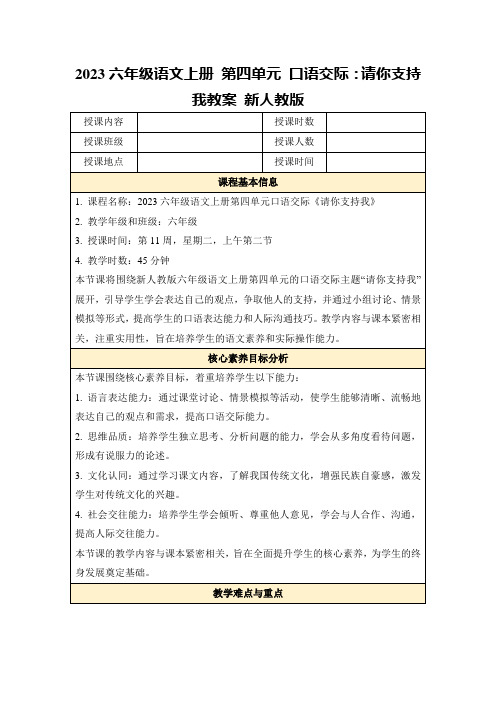 2023 六年级语文上册 第四单元 口语交际：请你支持我教案 新人教版

| 授课内容 |  | 授课时数 |  |
|---|---|---|---|
| 授课班级 |  | 授课人数 |  |
| 授课地点 |  | 授课时间 |  |

课程基本信息

1. 课程名称：2023 六年级语文上册第四单元口语交际《请你支持我》

2. 教学年级和班级：六年级

3. 授课时间：第 11 周，星期二，上午第二节

4. 教学时数：45 分钟

本节课将围绕新人教版六年级语文上册第四单元的口语交际主题“请你支持我”展开，引导学生学会表达自己的观点，争取他人的支持，并通过小组讨论、情景模拟等形式，提高学生的口语表达能力和人际沟通技巧。教学内容与课本紧密相关，注重实用性，旨在培养学生的语文素养和实际操作能力。

核心素养目标分析

本节课围绕核心素养目标，着重培养学生以下能力：

1. 语言表达能力：通过课堂讨论、情景模拟等活动，使学生能够清晰、流畅地表达自己的观点和需求，提高口语交际能力。

2. 思维品质：培养学生独立思考、分析问题的能力，学会从多角度看待问题，形成有说服力的论述。

3. 文化认同：通过学习课文内容，了解我国传统文化，增强民族自豪感，激发学生对传统文化的兴趣。

4. 社会交往能力：培养学生学会倾听、尊重他人意见，学会与人合作、沟通，提高人际交往能力。

本节课的教学内容与课本紧密相关，旨在全面提升学生的核心素养，为学生的终身发展奠定基础。

教学难点与重点